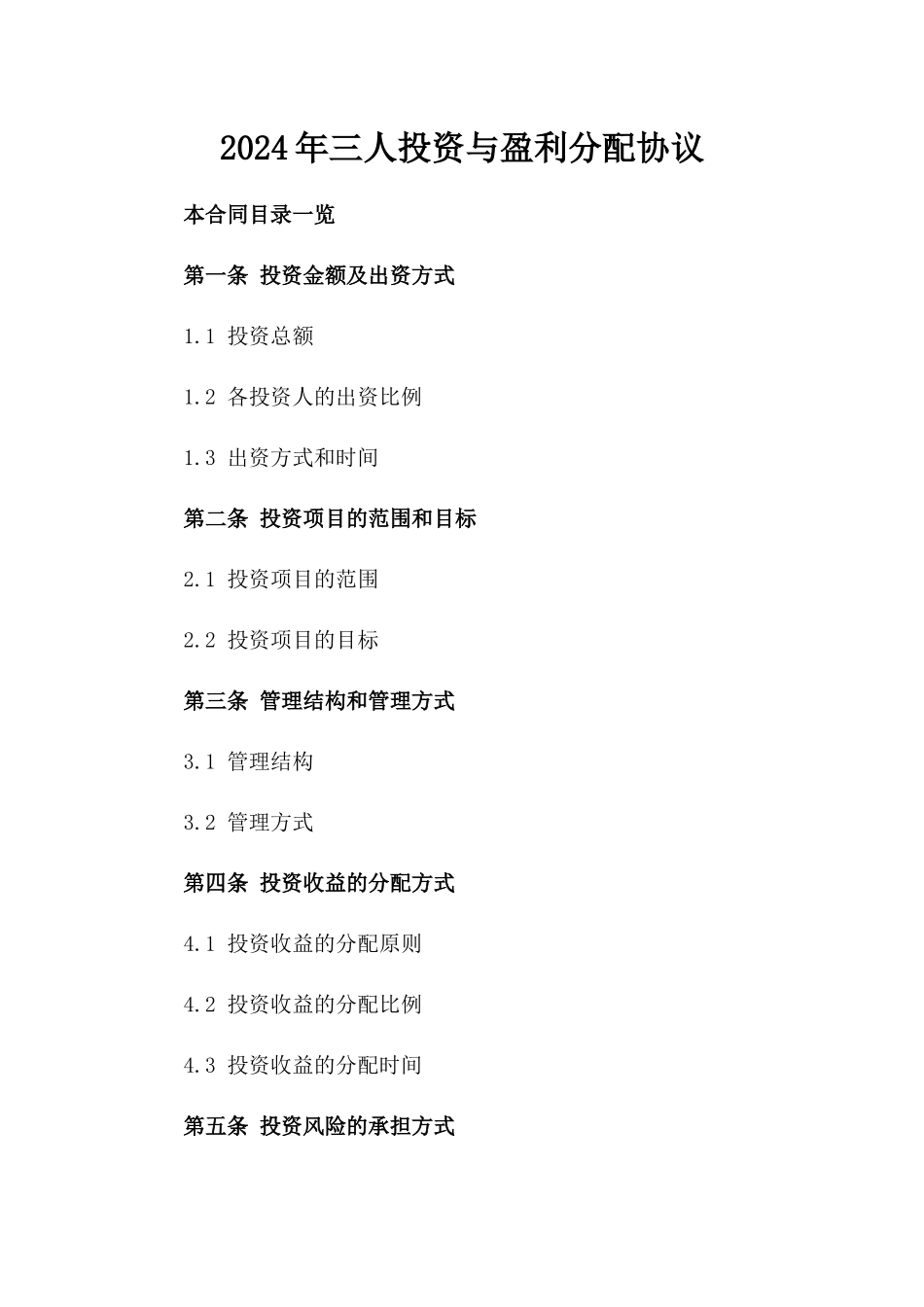 2024年三人投资与盈利分配协议

本合同目录一览

第一条 投资金额及出资方式

1.1 投资总额

1.2 各投资人的出资比例

1.3 出资方式和时间

第二条 投资项目的范围和目标

2.1 投资项目的范围

2.2 投资项目的目标

第三条 管理结构和管理方式

3.1 管理结构

3.2 管理方式

第四条 投资收益的分配方式

4.1 投资收益的分配原则

4.2 投资收益的分配比例

4.3 投资收益的分配时间

第五条 投资风险的承担方式